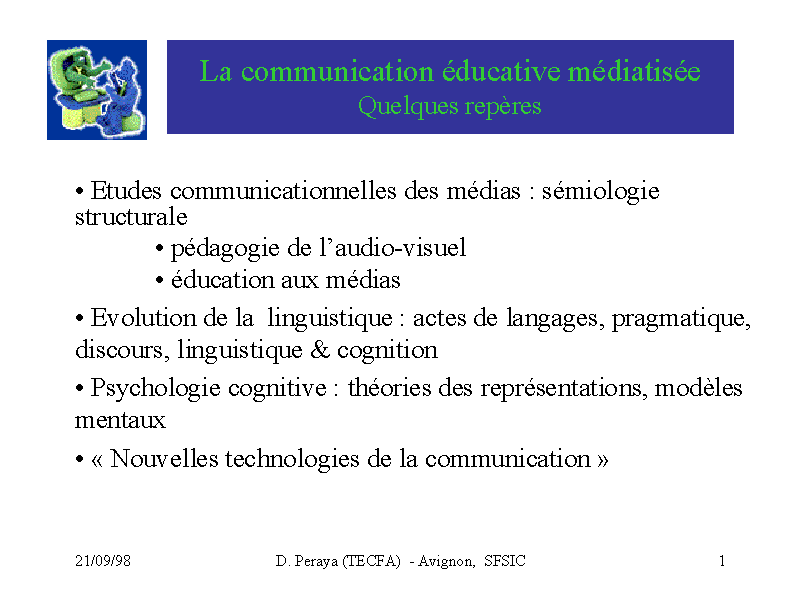 La communication éducative médiatisée
Quelques repères

• Etudes communicationnelles des médias : sémiologie structurale
• pédagogie de l'audio-visuel
• éducation aux médias

• Evolution de la linguistique : actes de langages, pragmatique, discours, linguistique & cognition

• Psychologie cognitive : théories des représentations, modèles mentaux

• « Nouvelles technologies de la communication »

21/09/98 D. Peraya (TECFA) - Avignon, SFSIC 1